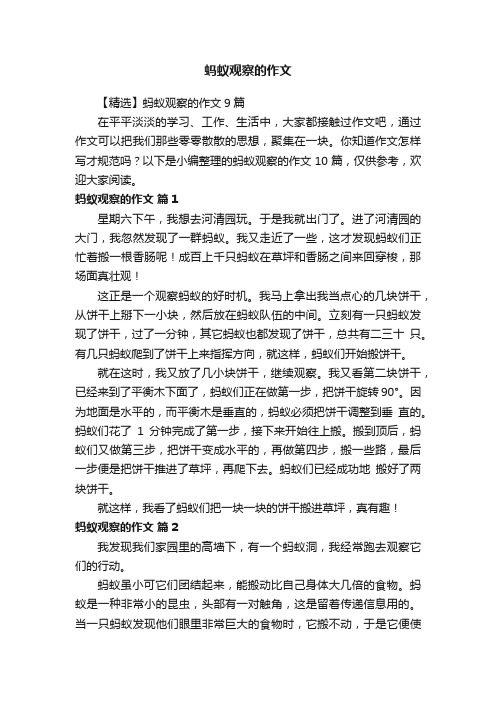 蚂蚁观察的作文

【精选】蚂蚁观察的作文 9 篇

在平平淡淡的学习、工作、生活中，大家都接触过作文吧，通过作文可以把我们那些零零散散的思想，聚集在一块。你知道作文怎样写才规范吗？以下是小编整理的蚂蚁观察的作文 10 篇，仅供参考，欢迎大家阅读。

蚂蚁观察的作文 篇 1

星期六下午，我想去河清园玩。于是我就出门了。进了河清园的大门，我忽然发现了一群蚂蚁。我又走近了一些，这才发现蚂蚁们正忙着搬一根香肠呢！成百上千只蚂蚁在草坪和香肠之间来回穿梭，那场面真壮观！

这正是一个观察蚂蚁的好时机。我马上拿出我当点心的几块饼干，从饼干上掰下一小块，然后放在蚂蚁队伍的中间。立刻有一只蚂蚁发现了饼干，过了一分钟，其它蚂蚁也都发现了饼干，总共有二三十 只。有几只蚂蚁爬到了饼干上来指挥方向，就这样，蚂蚁们开始搬饼干。

就在这时，我又放了几小块饼干，继续观察。我又看第二块饼干，已经来到了平衡木下面了，蚂蚁们正在做第一步，把饼干旋转 90°。因为地面是水平的，而平衡木是垂直的，蚂蚁必须把饼干调整到垂 直的。蚂蚁们花了 1 分钟完成了第一步，接下来开始往上搬。搬到顶后，蚂蚁们又做第三步，把饼干变成水平的，再做第四步，搬一些路，最后一步便是把饼干推进了草坪，再爬下去。蚂蚁们已经成功地 搬好了两块饼干。

就这样，我看了蚂蚁们把一块一块的饼干搬进草坪，真有趣！

蚂蚁观察的作文 篇 2

我发现我们家园里的高墙下，有一个蚂蚁洞，我经常跑去观察它们的行动。

蚂蚁虽小可它们团结起来，能搬动比自己身体大几倍的食物。蚂蚁是一种非常小的昆虫，头部有一对触角，这是留着传递信息用的。当一只蚂蚁发现他们眼里非常巨大的食物时，它搬不动，于是它便使